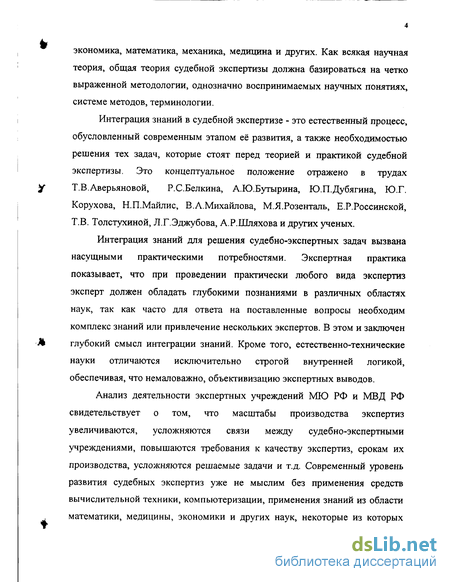 4

экономика, математика, механика, медицина и других. Как всякая научная теория, общая теория судебной экспертизы должна базироваться на четко выраженной методологии, однозначно воспринимаемых научных понятиях, системе методов, терминологии.

Интеграция знаний в судебной экспертизе - это естественный процесс, обусловленный современным этапом её развития, а также необходимостью решения тех задач, которые стоят перед теорией и практикой судебной экспертизы. Это концептуальное положение отражено в трудах Т.В.Аверьяновой, Р.С.Белкина, А.Ю.Бутырина, Ю.П.Дубягина, Ю.Г. Корухова, Н.П.Майлис, В.А.Михайлова, М.Я.Розенталь, Е.Р.Россинской, Т.В. Толстухиной, Л.Г.Эджубова, А.Р.Шляхова и других ученых.

Интеграция знаний для решения судебно-экспертных задач вызвана насущными практическими потребностями. Экспертная практика показывает, что при проведении практически любого вида экспертиз эксперт должен обладать глубокими познаниями в различных областях наук, так как часто для ответа на поставленные вопросы необходим комплекс знаний или привлечение нескольких экспертов. В этом и заключен глубокий смысл интеграции знаний. Кроме того, естественно-технические науки отличаются исключительно строгой внутренней логикой, обеспечивая, что немаловажно, объективизацию экспертных выводов.

Анализ деятельности экспертных учреждений МЮ РФ и МВД РФ свидетельствует о том, что масштабы производства экспертиз увеличиваются, усложняются связи между судебно-экспертными учреждениями, повышаются требования к качеству экспертиз, срокам их производства, усложняются решаемые задачи и т.д. Современный уровень развития судебных экспертиз уже не мыслим без применения средств вычислительной техники, компьютеризации, применения знаний из области математики, медицины, экономики и других наук, некоторые из которых

dsLib.net
библиотека диссертаций